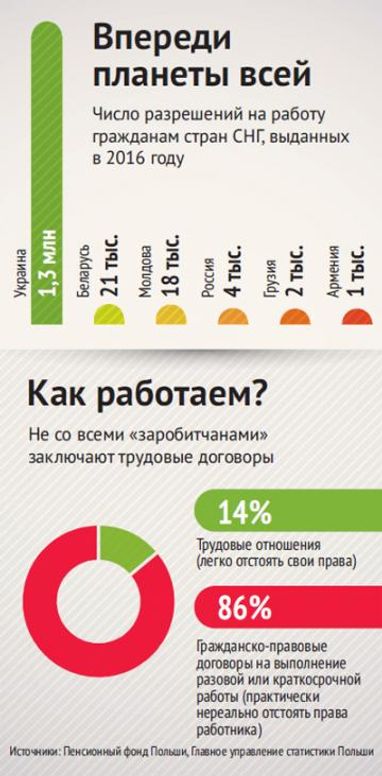 Впереди планеты всей

Число разрешений на работу гражданам стран СНГ, выданных в 2016 году

Украина
1,3 млн

Беларусь
21 тыс.

Молдова
18 тыс.

Россия
4 тыс.

Грузия
2 тыс.

Армения
1 тыс.

Как работаем?

Не со всеми «заробитчанами» заключают трудовые договоры

14%
Трудовые отношения (легко отстоять свои права)

86%
Гражданско-правовые договоры на выполнение разовой или краткосрочной работы (практически нереально отстоять права работника)

Источники: Пенсионный фонд Польши, Главное управление статистики Польши